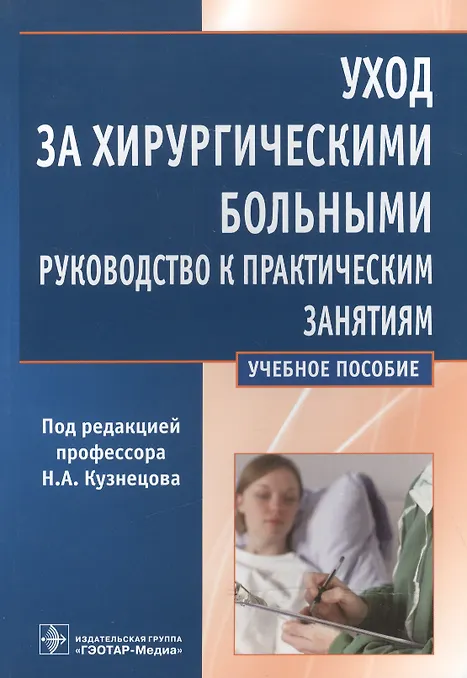 УХОД
ЗА ХИРУРГИЧЕСКИМИ
БОЛЬНЫМИ
РУКОВОДСТВО К ПРАКТИЧЕСКИМ
ЗАНЯТИЯМ

УЧЕБНОЕ ПОСОБИЕ

Под редакцией
профессора
Н.А. Кузнецова

ИЗДАТЕЛЬСКАЯ ГРУППА
«ГЭОТАР-Медиа»